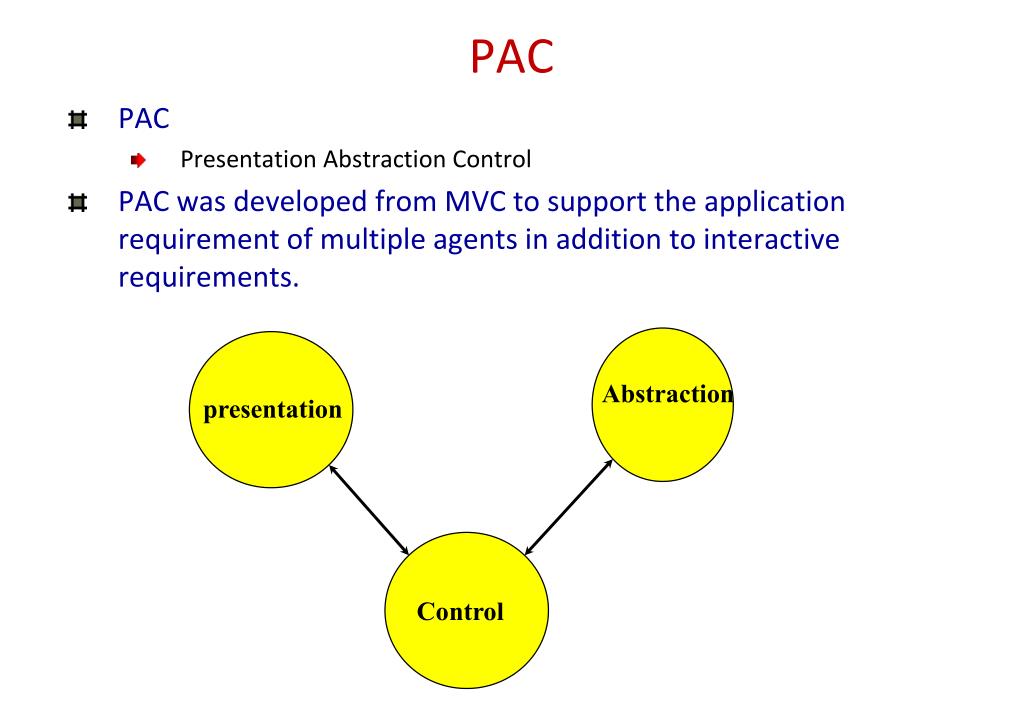 PAC

PAC

Presentation Abstraction Control

PAC was developed from MVC to support the application requirement of multiple agents in addition to interactive requirements.

presentation

Abstraction

Control